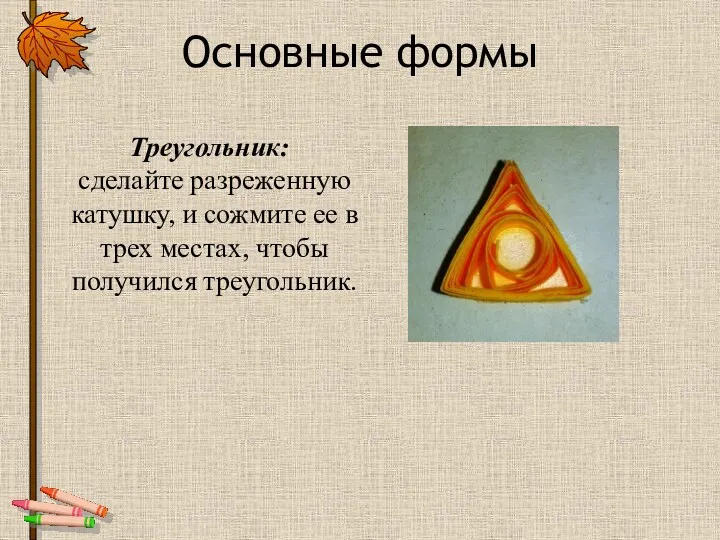 Основные формы

Треугольник:
сделайте разреженную катушку, и сожмите ее в трех местах, чтобы получился треугольник.